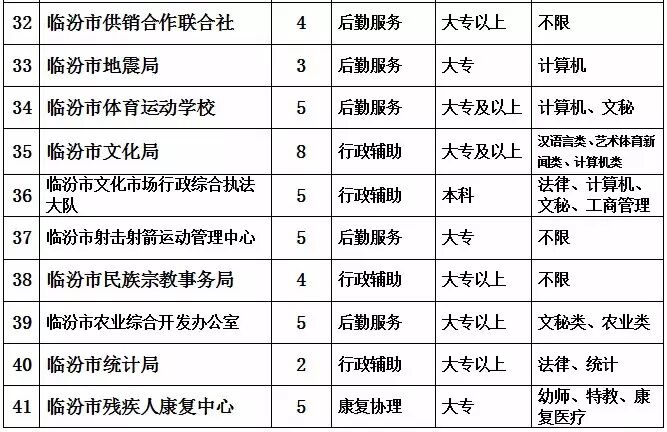 | 32 | 临汾市供销合作联合社 | 4 | 后勤服务 | 大专以上 | 不限 |
|---|---|---|---|---|---|
| 33 | 临汾市地震局 | 3 | 后勤服务 | 大专 | 计算机 |
| 34 | 临汾市体育运动学校 | 5 | 后勤服务 | 大专及以上 | 计算机、文秘 |
| 35 | 临汾市文化局 | 8 | 行政辅助 | 大专及以上 | 汉语言类、艺术体育新闻类、计算机类 |
| 36 | 临汾市文化市场行政综合执法大队 | 5 | 行政辅助 | 本科 | 法律、计算机、文秘、工商管理 |
| 37 | 临汾市射击射箭运动管理中心 | 5 | 后勤服务 | 大专 | 不限 |
| 38 | 临汾市民族宗教事务局 | 4 | 行政辅助 | 大专以上 | 不限 |
| 39 | 临汾市农业综合开发办公室 | 5 | 后勤服务 | 大专以上 | 文秘类、农业类 |
| 40 | 临汾市统计局 | 2 | 行政辅助 | 大专以上 | 法律、统计 |
| 41 | 临汾市残疾人康复中心 | 5 | 康复协理 | 大专 | 幼师、特教、康复医疗 |